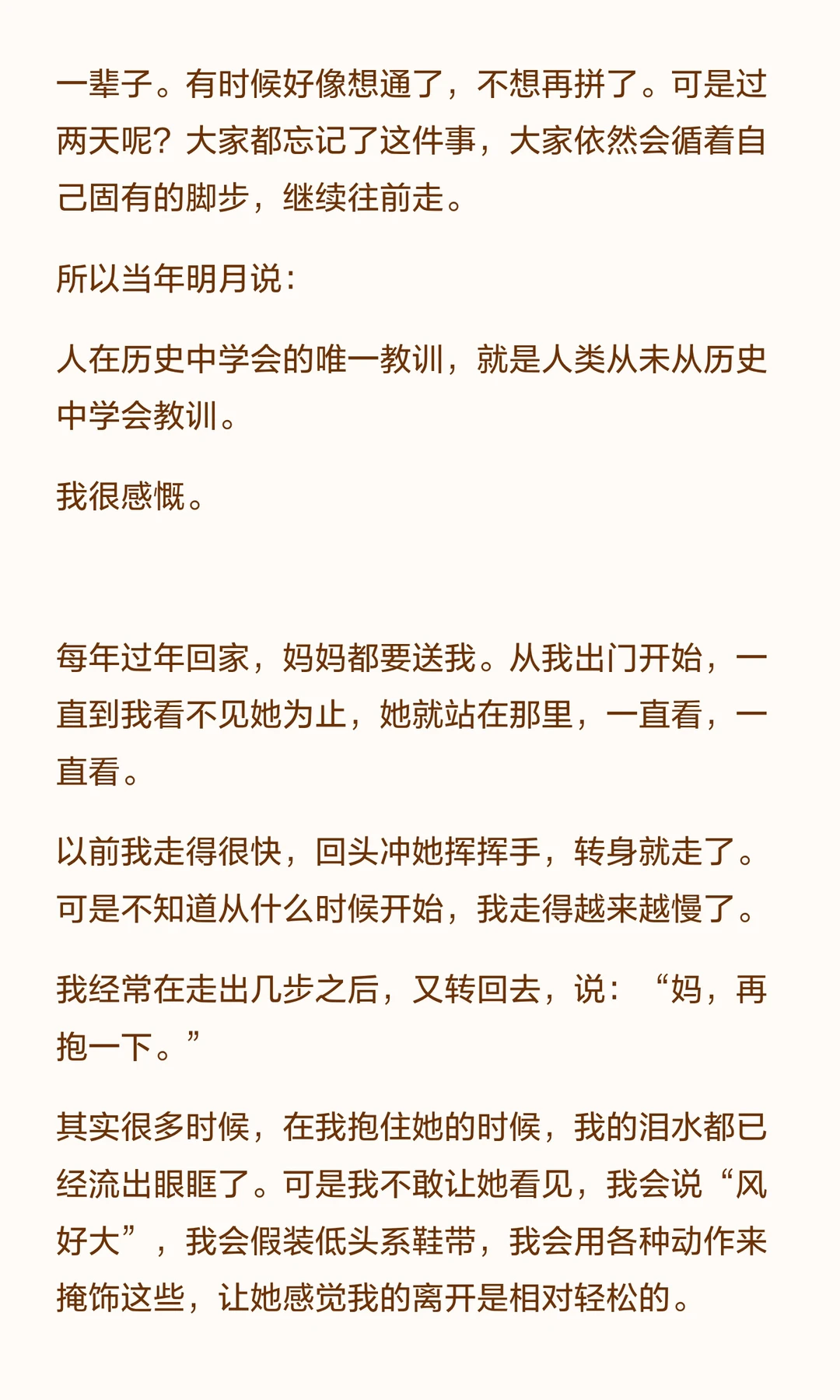 一辈子。有时候好像想通了，不想再拼了。可是过两天呢？大家都忘记了这件事，大家依然会循着自己固有的脚步，继续往前走。

所以当年明月说：

人在历史中学会的唯一教训，就是人类从未从历史中学会教训。

我很感慨。

每年过年回家，妈妈都要送我。从我出门开始，一直到我看不见她为止，她就站在那里，一直看，一直看。

以前我走得很快，回头冲她挥挥手，转身就走了。可是不知道从什么时候开始，我走得越来越慢了。

我经常在走出几步之后，又转回去，说：“妈，再抱一下。”

其实很多时候，在我抱住她的时候，我的泪水都已经流出眼眶了。可是我不敢让她看见，我会说“风好大”，我会假装低头系鞋带，我会用各种动作来掩饰这些，让她感觉我的离开是相对轻松的。